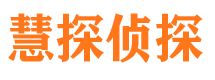 慧探侦探